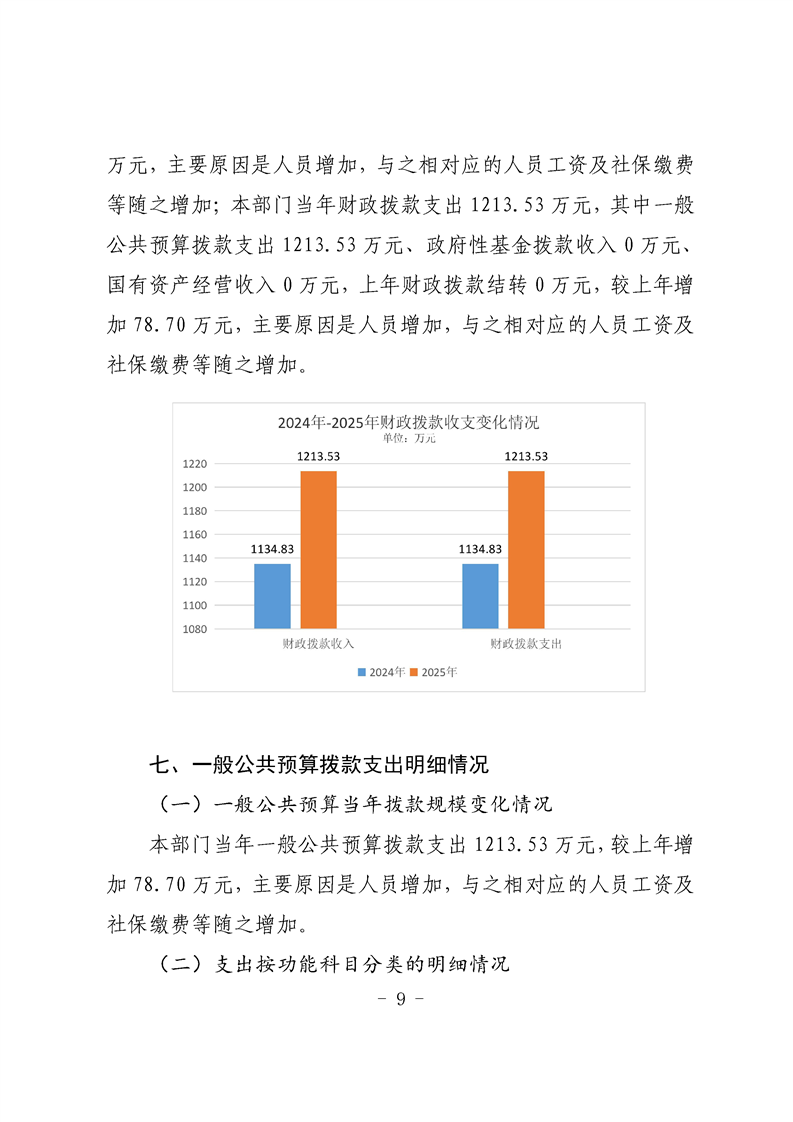 万元，主要原因是人员增加，与之相对应的人员工资及社保缴费等随之增加；本部门当年财政拨款支出 1213.53 万元，其中一般公共预算拨款支出 1213.53 万元、政府性基金拨款收入 0 万元、国有资产经营收入 0 万元，上年财政拨款结转 0 万元，较上年增加 78.70 万元，主要原因是人员增加，与之相对应的人员工资及社保缴费等随之增加。

2024年-2025年财政拨款收支变化情况
单位：万元

1220
1200
1180
1160
1140
1120
1100
1080

1134.83
1213.53
1134.83
1213.53

财政拨款收入
财政拨款支出

2024年
2025年

七、一般公共预算拨款支出明细情况

（一）一般公共预算当年拨款规模变化情况

本部门当年一般公共预算拨款支出 1213.53 万元，较上年增加 78.70 万元，主要原因是人员增加，与之相对应的人员工资及社保缴费等随之增加。

（二）支出按功能科目分类的明细情况

- 9 -